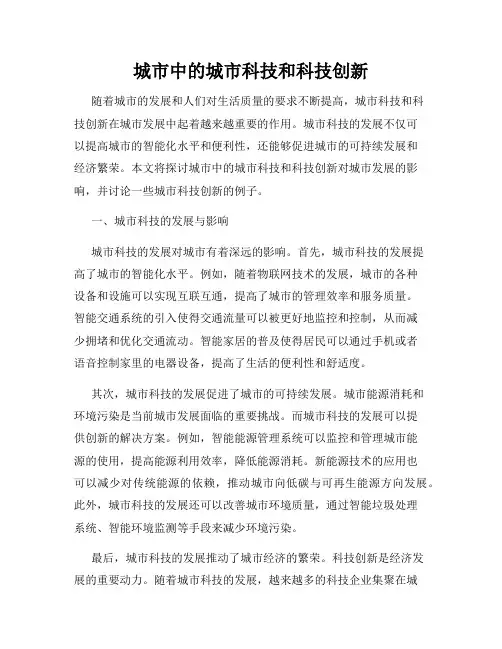 城市中的城市科技和科技创新

随着城市的发展和人们对生活质量的要求不断提高，城市科技和科技创新在城市发展中起着越来越重要的作用。城市科技的发展不仅可以提高城市的智能化水平和便利性，还能够促进城市的可持续发展和经济繁荣。本文将探讨城市中的城市科技和科技创新对城市发展的影响，并讨论一些城市科技创新的例子。

一、城市科技的发展与影响

城市科技的发展对城市有着深远的影响。首先，城市科技的发展提高了城市的智能化水平。例如，随着物联网技术的发展，城市的各种设备和设施可以实现互联互通，提高了城市的管理效率和服务质量。智能交通系统的引入使得交通流量可以被更好地监控和控制，从而减少拥堵和优化交通流动。智能家居的普及使得居民可以通过手机或者语音控制家里的电器设备，提高了生活的便利性和舒适度。

其次，城市科技的发展促进了城市的可持续发展。城市能源消耗和环境污染是当前城市发展面临的重要挑战。而城市科技的发展可以提供创新的解决方案。例如，智能能源管理系统可以监控和管理城市能源的使用，提高能源利用效率，降低能源消耗。新能源技术的应用也可以减少对传统能源的依赖，推动城市向低碳与可再生能源方向发展。此外，城市科技的发展还可以改善城市环境质量，通过智能垃圾处理系统、智能环境监测等手段来减少环境污染。

最后，城市科技的发展推动了城市经济的繁荣。科技创新是经济发展的重要动力。随着城市科技的发展，越来越多的科技企业集聚在城